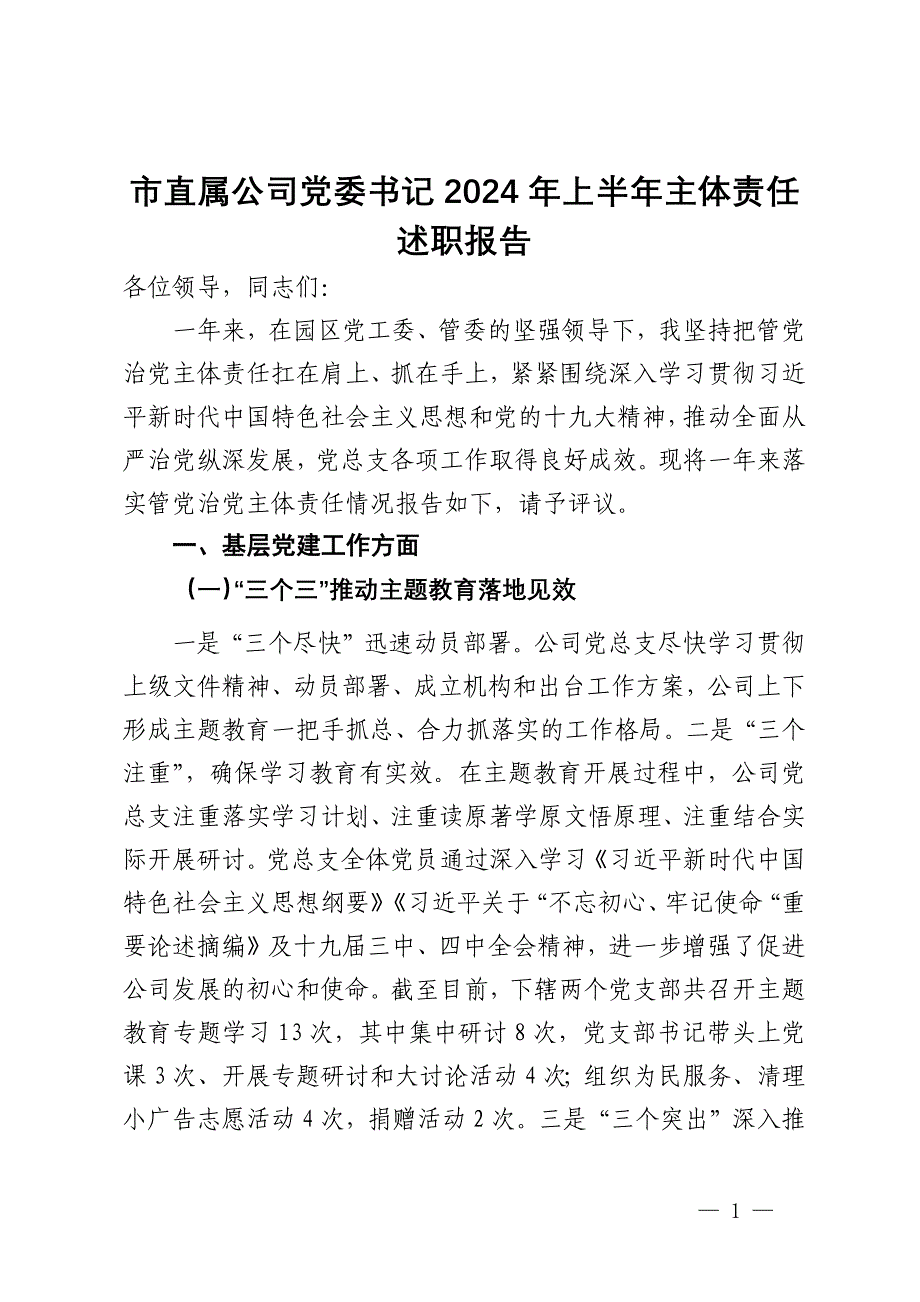 市直属公司党委书记 2024 年上半年主体责任述职报告

各位领导，同志们：

一年来，在园区党工委、管委的坚强领导下，我坚持把管党治党主体责任扛在肩上、抓在手上，紧紧围绕深入学习贯彻习近平新时代中国特色社会主义思想和党的十九大精神，推动全面从严治党纵深发展，党总支各项工作取得良好成效。现将一年来落实管党治党主体责任情况报告如下，请予评议。

一、基层党建工作方面

（一）“三个三”推动主题教育落地见效

一是“三个尽快”迅速动员部署。公司党总支尽快学习贯彻上级文件精神、动员部署、成立机构和出台工作方案，公司上下形成主题教育一把手抓总、合力抓落实的工作格局。二是“三个注重”，确保学习教育有实效。在主题教育开展过程中，公司党总支注重落实学习计划、注重读原著学原文悟原理、注重结合实际开展研讨。党总支全体党员通过深入学习《习近平新时代中国特色社会主义思想纲要》《习近平关于“不忘初心、牢记使命“重要论述摘编》及十九届三中、四中全会精神，进一步增强了促进公司发展的初心和使命。截至目前，下辖两个党支部共召开主题教育专题学习 13 次，其中集中研讨 8 次，党支部书记带头上党课 3 次、开展专题研讨和大讨论活动 4 次；组织为民服务、清理小广告志愿活动 4 次，捐赠活动 2 次。三是“三个突出”深入推

— 1 —